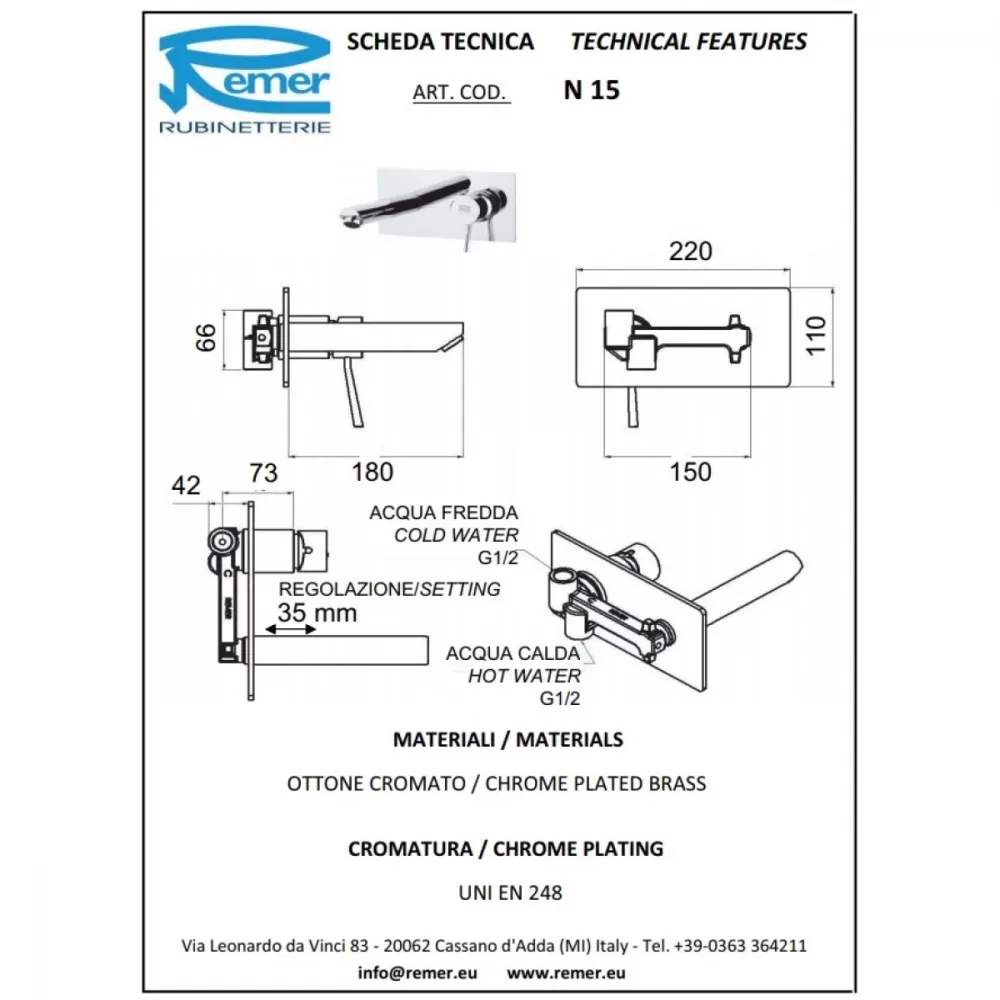 Remer
RUBINETTERIE

SCHEDA TECNICA TECHNICAL FEATURES

ART. COD. N 15

220

66

110

180

150

42 73

ACQUA FREDDA
COLD WATER
G1/2

REGOLAZIONE/SETTING
35 mm

ACQUA CALDA
HOT WATER
G1/2

MATERIALI / MATERIALS

OTTONE CROMATO / CHROME PLATED BRASS

CROMATURA / CHROME PLATING

UNI EN 248

Via Leonardo da Vinci 83 - 20062 Cassano d'Adda (MI) Italy - Tel. +39-0363 364211

info@remer.eu www.remer.eu